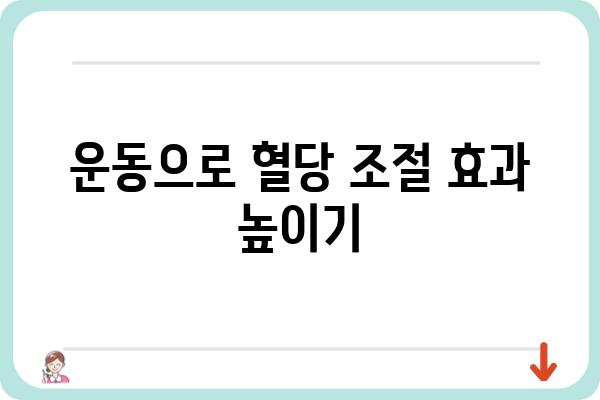 운동으로 혈당 조절 효과 높이기